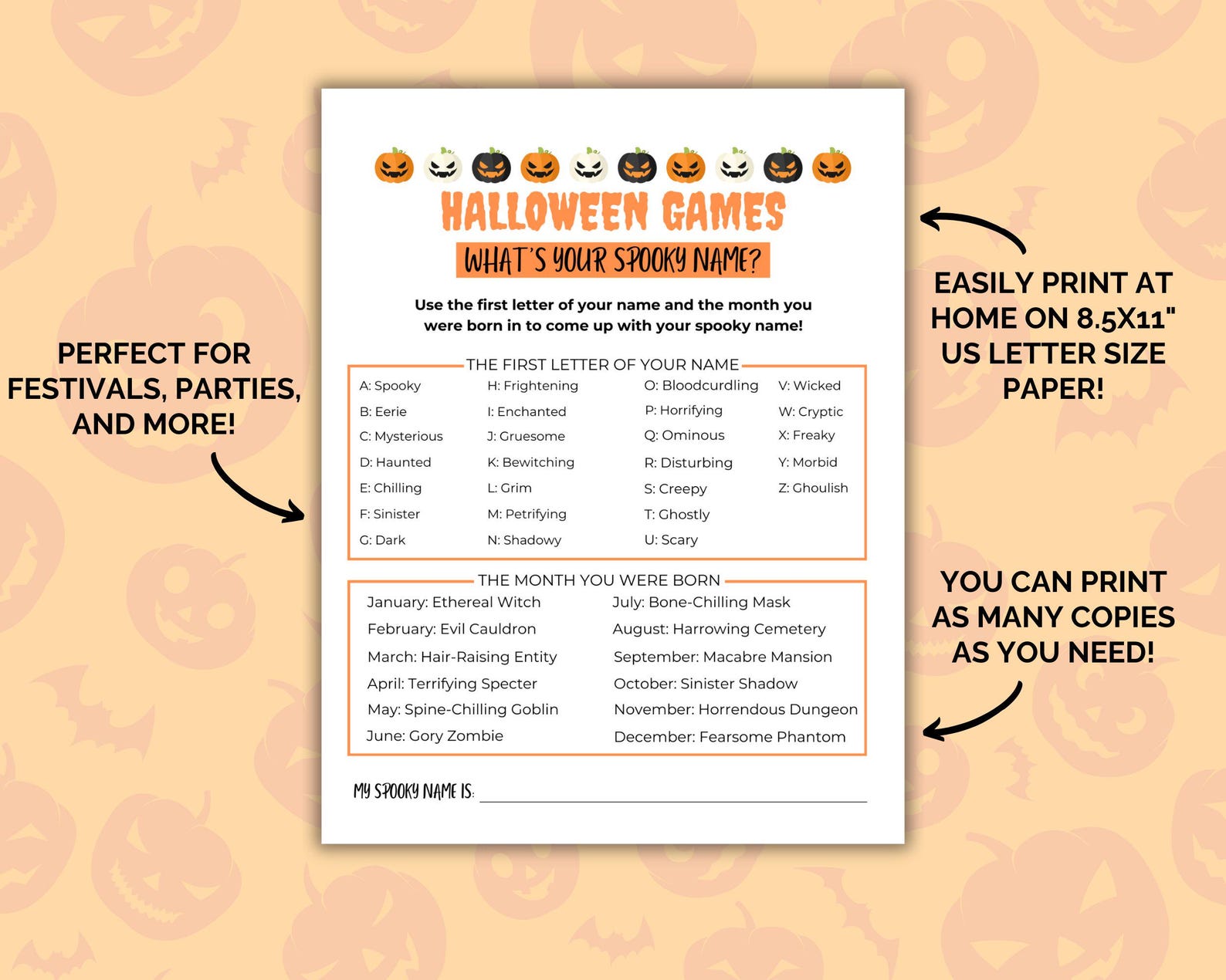 PERFECT FOR FESTIVALS, PARTIES, AND MORE!

HALLOWEEN GAMES

WHAT'S YOUR SPOOKY NAME?

Use the first letter of your name and the month you were born in to come up with your spooky name!

THE FIRST LETTER OF YOUR NAME

A: Spooky
B: Eerie
C: Mysterious
D: Haunted
E: Chilling
F: Sinister
G: Dark

H: Frightening
I: Enchanted
J: Gruesome
K: Bewitching
L: Grim
M: Petrifying
N: Shadowy

O: Bloodcurdling
P: Horrifying
Q: Ominous
R: Disturbing
S: Creepy
T: Ghostly
U: Scary

V: Wicked
W: Cryptic
X: Freaky
Y: Morbid
Z: Ghoulish

THE MONTH YOU WERE BORN

January: Ethereal Witch
February: Evil Cauldron
March: Hair-Raising Entity
April: Terrifying Specter
May: Spine-Chilling Goblin
June: Gory Zombie

July: Bone-Chilling Mask
August: Harrowing Cemetery
September: Macabre Mansion
October: Sinister Shadow
November: Horrendous Dungeon
December: Fearsome Phantom

MY SPOOKY NAME IS:

EASILY PRINT AT HOME ON 8.5X11" US LETTER SIZE PAPER!

YOU CAN PRINT AS MANY COPIES AS YOU NEED!